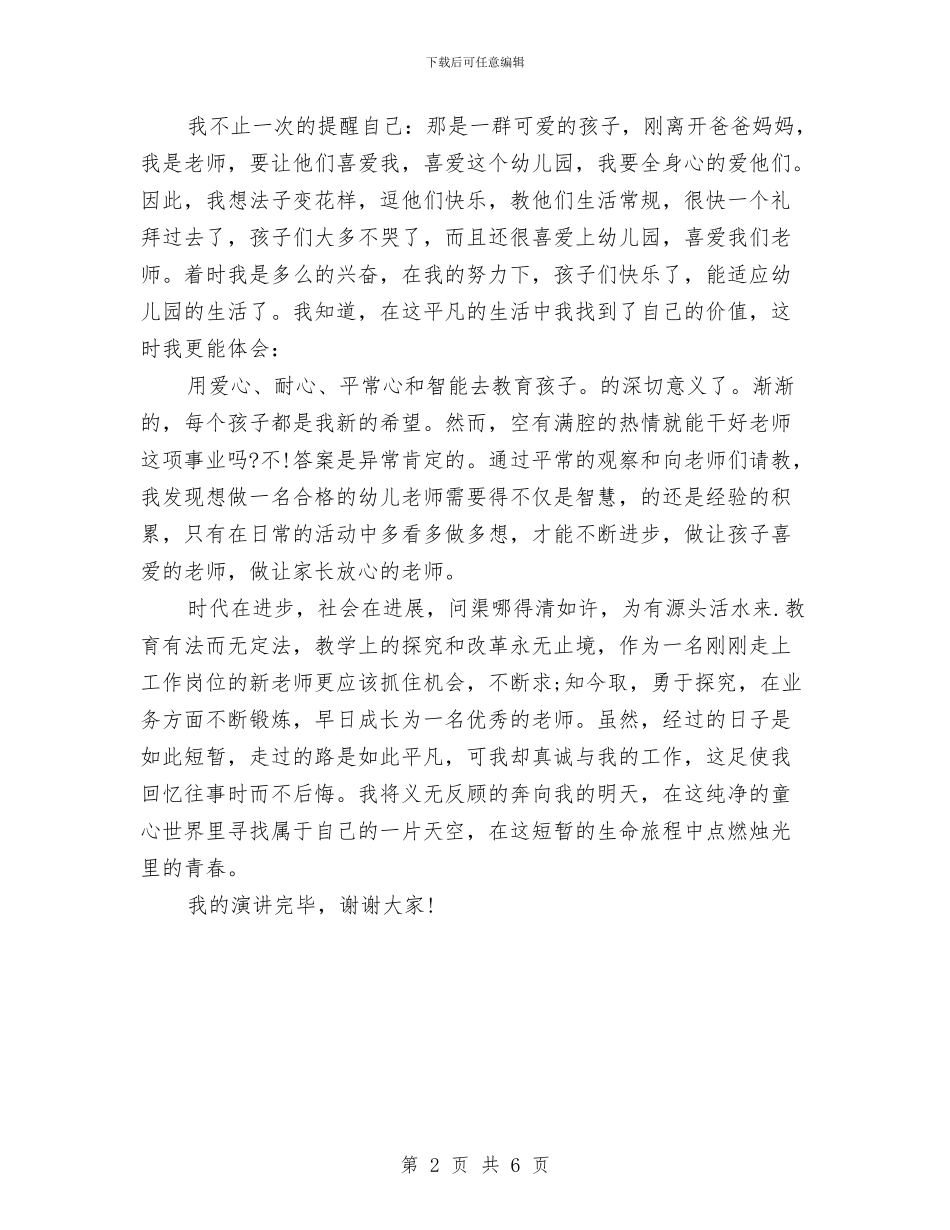 下载后可任意编辑

我不止一次的提醒自己：那是一群可爱的孩子，刚离开爸爸妈妈，我是老师，要让他们喜爱我，喜爱这个幼儿园，我要全身心的爱他们。因此，我想法子变花样，逗他们快乐，教他们生活常规，很快一个礼拜过去了，孩子们大多不哭了，而且还很喜爱上幼儿园，喜爱我们老师。着时我是多么的兴奋，在我的努力下，孩子们快乐了，能适应幼儿园的生活了。我知道，在这平凡的生活中我找到了自己的价值，这时我更能体会：

用爱心、耐心、平常心和智能去教育孩子。的深切意义了。渐渐的，每个孩子都是我新的希望。然而，空有满腔的热情就能干好老师这项事业吗?不!答案是异常肯定的。通过平常的观察和向老师们请教，我发现想做一名合格的幼儿老师需要得不仅是智慧，的还是经验的积累，只有在日常的活动中多看多做多想，才能不断进步，做让孩子喜爱的老师，做让家长放心的老师。

时代在进步，社会在进展，问渠哪得清如许，为有源头活水来.教育有法而无定法，教学上的探究和改革永无止境，作为一名刚刚走上工作岗位的新老师更应该抓住机会，不断求;知今取，勇于探究，在业务方面不断锻炼，早日成长为一名优秀的老师。虽然，经过的日子是如此短暂，走过的路是如此平凡，可我却真诚与我的工作，这足使我回忆往事时而不后悔。我将义无反顾的奔向我的明天，在这纯净的童心世界里寻找属于自己的一片天空，在这短暂的生命旅程中点燃烛光里的青春。

我的演讲完毕，谢谢大家!

第 2 页 共 6 页